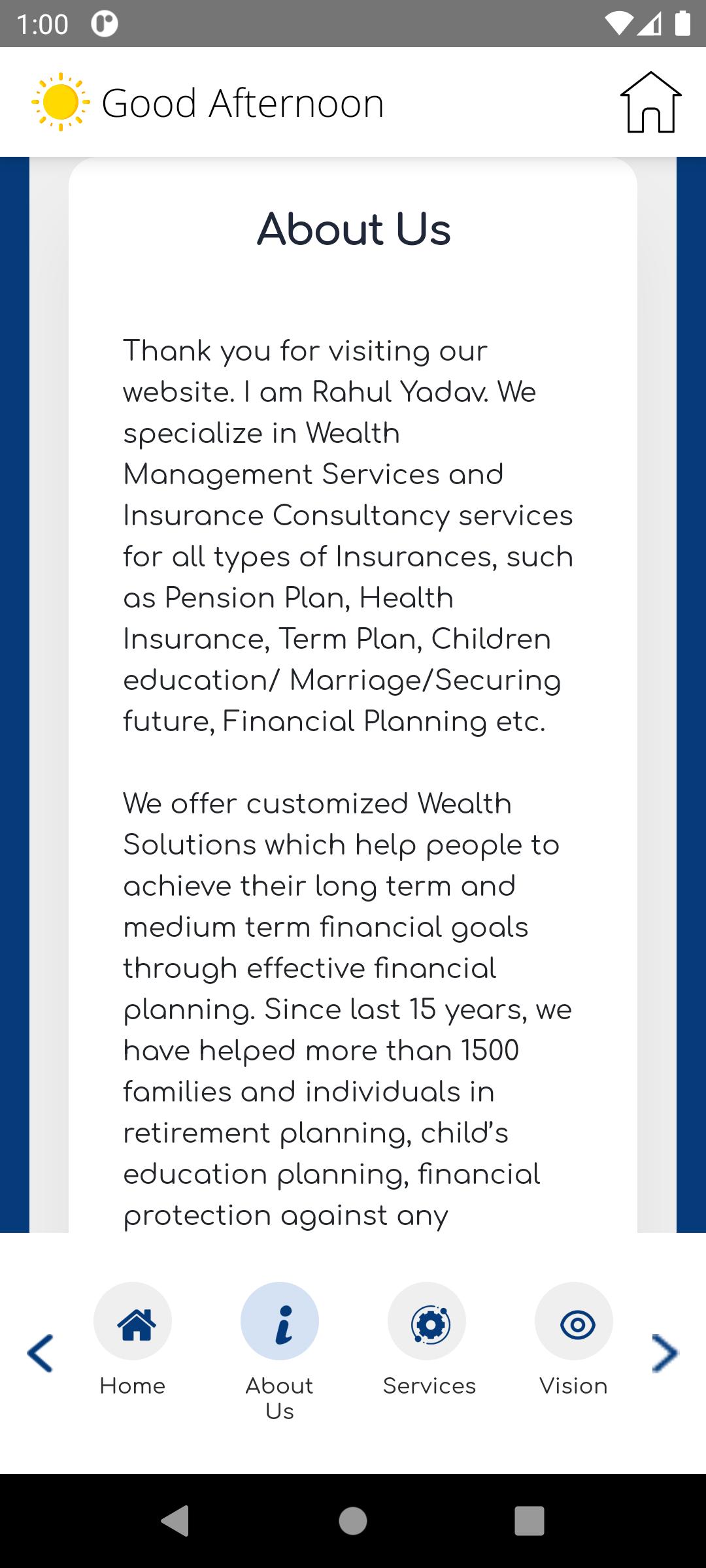 1:00

Good Afternoon

About Us

Thank you for visiting our website. I am Rahul Yadav. We specialize in Wealth Management Services and Insurance Consultancy services for all types of Insurances, such as Pension Plan, Health Insurance, Term Plan, Children education/ Marriage/Securing future, Financial Planning etc.

We offer customized Wealth Solutions which help people to achieve their long term and medium term financial goals through effective financial planning. Since last 15 years, we have helped more than 1500 families and individuals in retirement planning, child's education planning, financial protection against any

Home
About Us
Services
Vision